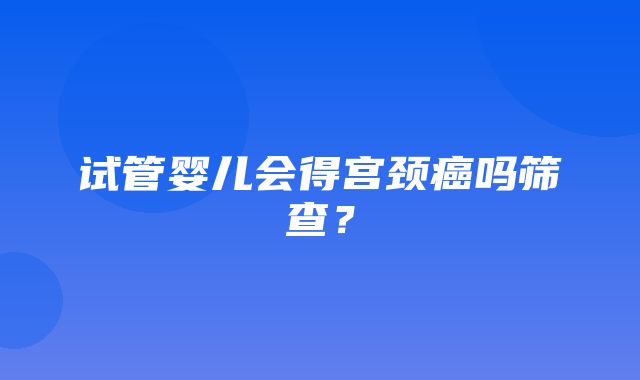 试管婴儿会得宫颈癌吗筛查？